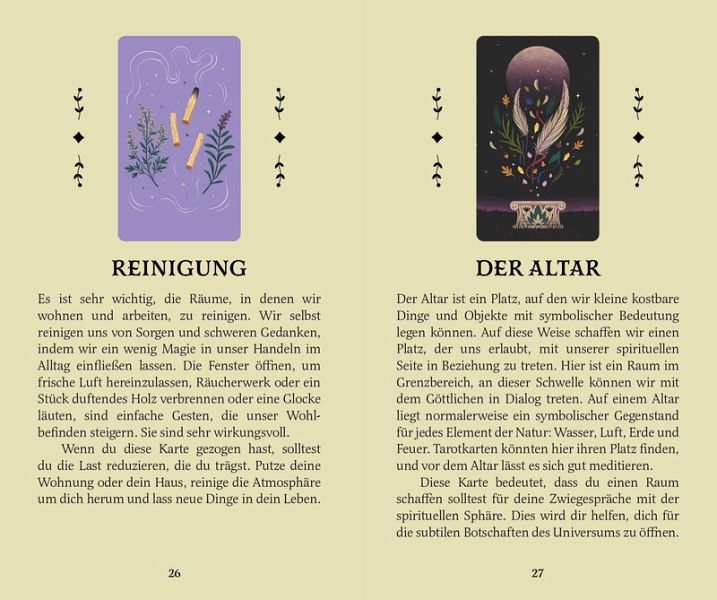 REINIGUNG

Es ist sehr wichtig, die Räume, in denen wir wohnen und arbeiten, zu reinigen. Wir selbst reinigen uns von Sorgen und schweren Gedanken, indem wir ein wenig Magie in unser Handeln im Alltag einfließen lassen. Die Fenster öffnen, um frische Luft hereinzulassen, Räucherwerk oder ein Stück duftendes Holz verbrennen oder eine Glocke läuten, sind einfache Gesten, die unser Wohlbefinden steigern. Sie sind sehr wirkungsvoll.

Wenn du diese Karte gezogen hast, solltest du die Last reduzieren, die du trägst. Putze deine Wohnung oder dein Haus, reinige die Atmosphäre um dich herum und lass neue Dinge in dein Leben.

26

DER ALTAR

Der Altar ist ein Platz, auf den wir kleine kostbare Dinge und Objekte mit symbolischer Bedeutung legen können. Auf diese Weise schaffen wir einen Platz, der uns erlaubt, mit unserer spirituellen Seite in Beziehung zu treten. Hier ist ein Raum im Grenzbereich, an dieser Schwelle können wir mit dem Göttlichen in Dialog treten. Auf einem Altar liegt normalerweise ein symbolischer Gegenstand für jedes Element der Natur: Wasser, Luft, Erde und Feuer. Tarotkarten könnten hier ihren Platz finden, und vor dem Altar lässt es sich gut meditieren.

Diese Karte bedeutet, dass du einen Raum schaffen solltest für deine Zwiegespräche mit der spirituellen Sphäre. Dies wird dir helfen, dich für die subtilen Botschaften des Universums zu öffnen.

27